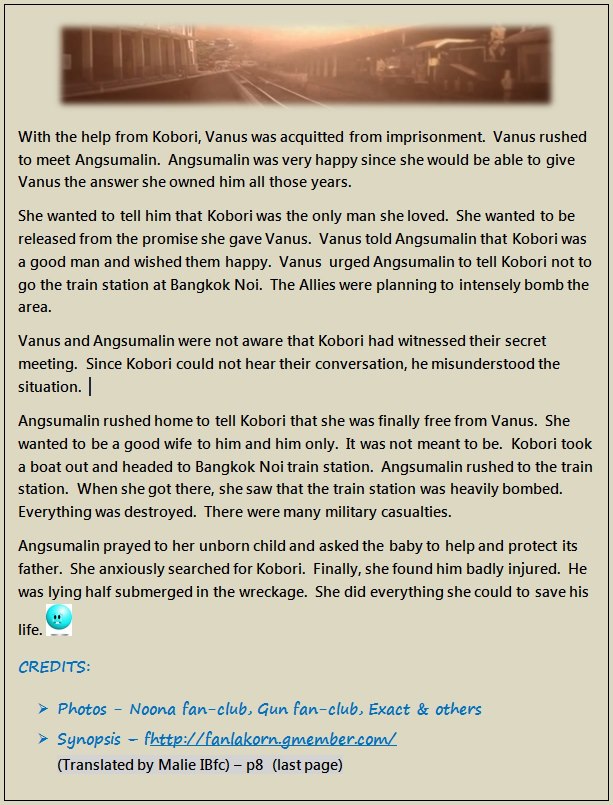 With the help from Kobori, Vanus was acquitted from imprisonment. Vanus rushed to meet Angsumalin. Angsumalin was very happy since she would be able to give Vanus the answer she owned him all those years.

She wanted to tell him that Kobori was the only man she loved. She wanted to be released from the promise she gave Vanus. Vanus told Angsumalin that Kobori was a good man and wished them happy. Vanus urged Angsumalin to tell Kobori not to go the train station at Bangkok Noi. The Allies were planning to intensely bomb the area.

Vanus and Angsumalin were not aware that Kobori had witnessed their secret meeting. Since Kobori could not hear their conversation, he misunderstood the situation.

Angsumalin rushed home to tell Kobori that she was finally free from Vanus. She wanted to be a good wife to him and him only. It was not meant to be. Kobori took a boat out and headed to Bangkok Noi train station. Angsumalin rushed to the train station. When she got there, she saw that the train station was heavily bombed. Everything was destroyed. There were many military casualties.

Angsumalin prayed to her unborn child and asked the baby to help and protect its father. She anxiously searched for Kobori. Finally, she found him badly injured. He was lying half submerged in the wreckage. She did everything she could to save his life.

CREDITS:

➢ Photos – Noona fan-club, Gun fan-club, Exact & others

➢ Synopsis – fhttp://fanlakorn.gmember.com/

(Translated by Malie IBfc) – p8 (last page)